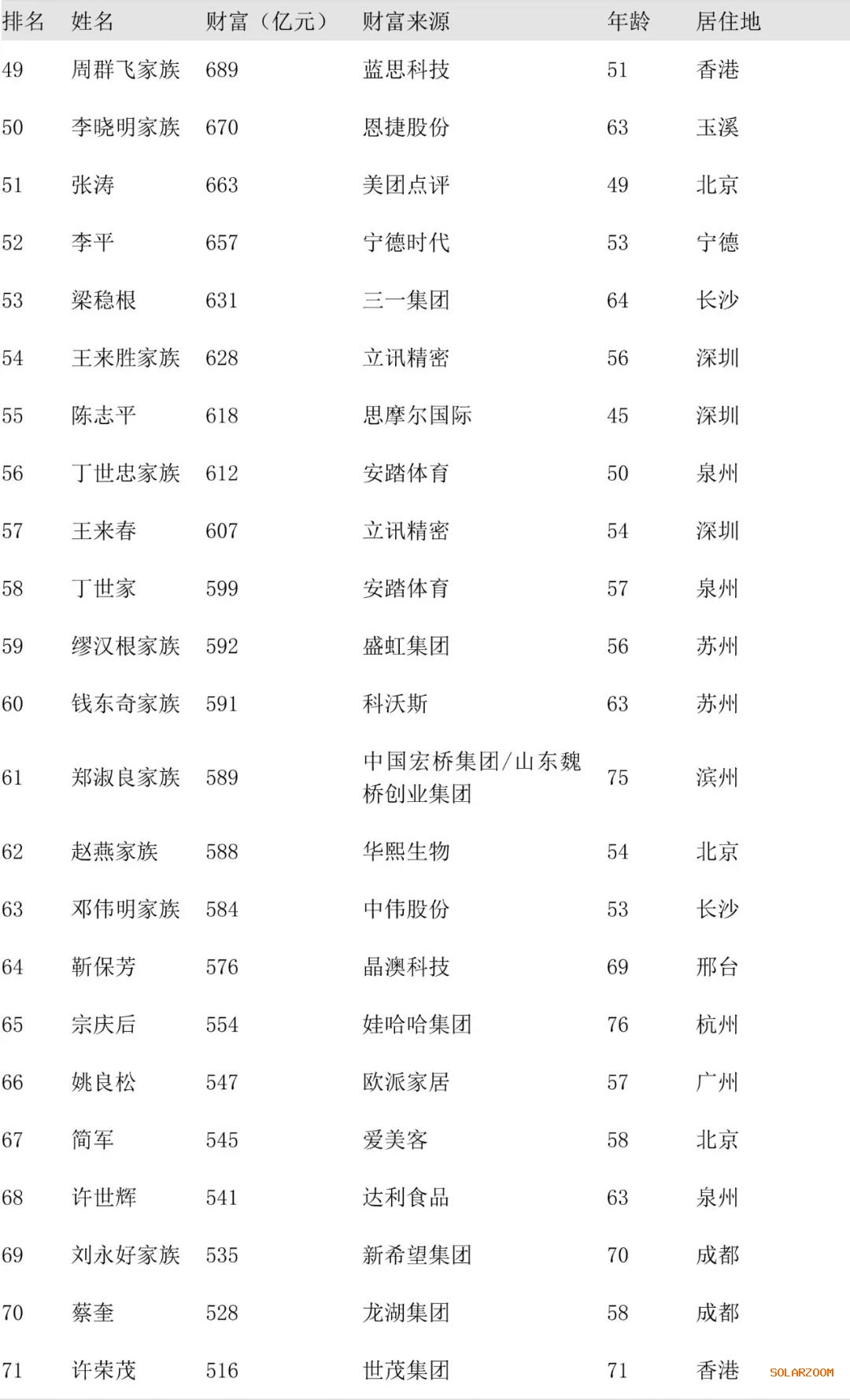 | 排名 | 姓名 | 财富（亿元） | 财富来源 | 年龄 | 居住地 |
|---|---|---|---|---|---|
| 49 | 周群飞家族 | 689 | 蓝思科技 | 51 | 香港 |
| 50 | 李晓明家族 | 670 | 恩捷股份 | 63 | 玉溪 |
| 51 | 张涛 | 663 | 美团点评 | 49 | 北京 |
| 52 | 李平 | 657 | 宁德时代 | 53 | 宁德 |
| 53 | 梁稳根 | 631 | 三一集团 | 64 | 长沙 |
| 54 | 王来胜家族 | 628 | 立讯精密 | 56 | 深圳 |
| 55 | 陈志平 | 618 | 思摩尔国际 | 45 | 深圳 |
| 56 | 丁世忠家族 | 612 | 安踏体育 | 50 | 泉州 |
| 57 | 王来春 | 607 | 立讯精密 | 54 | 深圳 |
| 58 | 丁世家 | 599 | 安踏体育 | 57 | 泉州 |
| 59 | 缪汉根家族 | 592 | 盛虹集团 | 56 | 苏州 |
| 60 | 钱东奇家族 | 591 | 科沃斯 | 63 | 苏州 |
| 61 | 郑淑良家族 | 589 | 中国宏桥集团/山东魏桥创业集团 | 75 | 滨州 |
| 62 | 赵燕家族 | 588 | 华熙生物 | 54 | 北京 |
| 63 | 邓伟明家族 | 584 | 中伟股份 | 53 | 长沙 |
| 64 | 靳保芳 | 576 | 晶澳科技 | 69 | 邢台 |
| 65 | 宗庆后 | 554 | 娃哈哈集团 | 76 | 杭州 |
| 66 | 姚良松 | 547 | 欧派家居 | 57 | 广州 |
| 67 | 简军 | 545 | 爱美客 | 58 | 北京 |
| 68 | 许世辉 | 541 | 达利食品 | 63 | 泉州 |
| 69 | 刘永好家族 | 535 | 新希望集团 | 70 | 成都 |
| 70 | 蔡奎 | 528 | 龙湖集团 | 58 | 成都 |
| 71 | 许荣茂 | 516 | 世茂集团 | 71 | 香港 |

SOLARZOOM